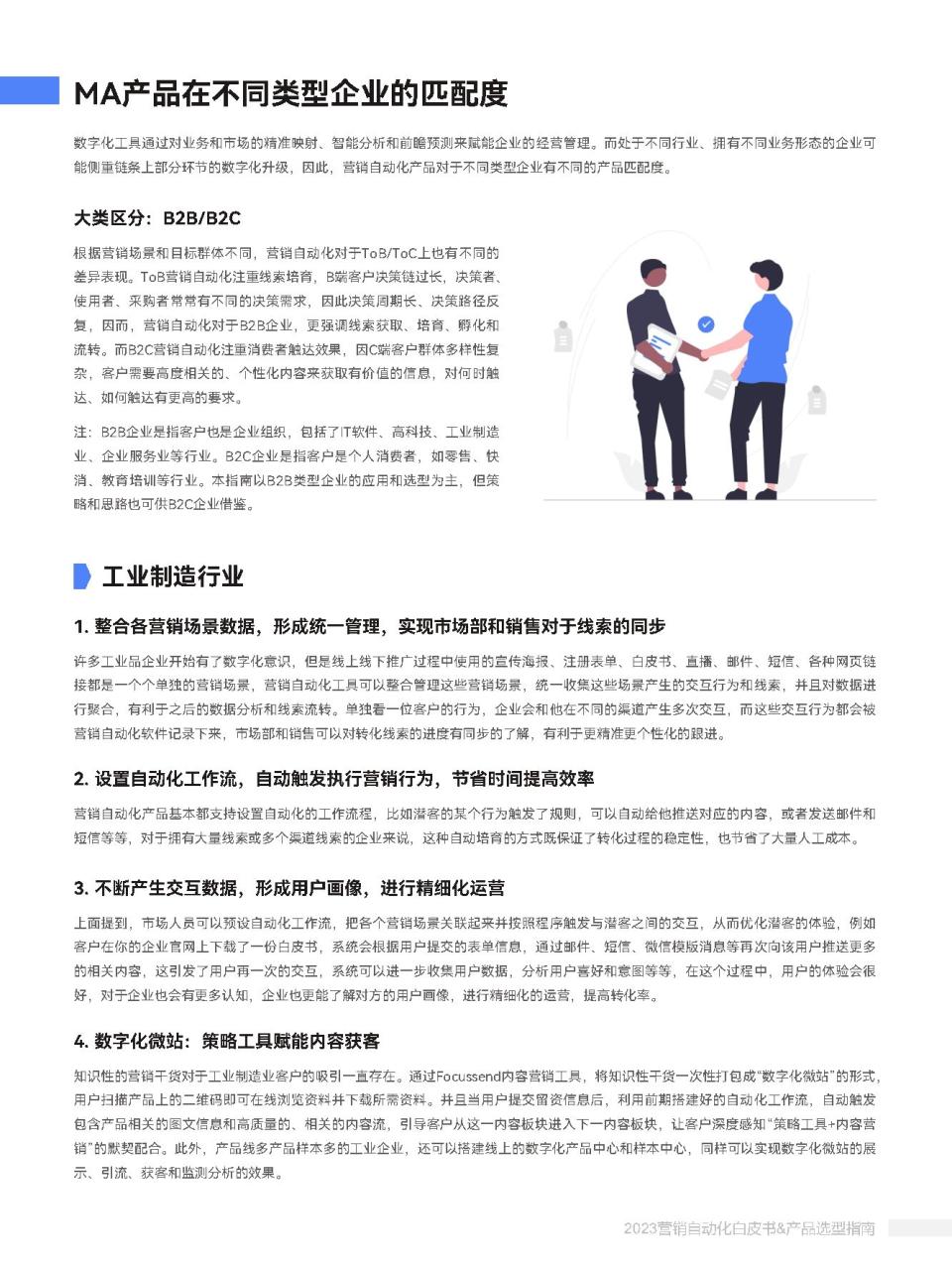 MA产品在不同类型企业的匹配度

数字化工具通过对业务和市场的精准映射、智能分析和前瞻预测来赋能企业的经营管理。而处于不同行业、拥有不同业务形态的企业可能侧重链条上部分环节的数字化升级，因此，营销自动化产品对于不同类型企业有不同的产品匹配度。

大类区分：B2B/B2C

根据营销场景和目标群体不同，营销自动化对于ToB/ToC上也有不同的差异表现。ToB营销自动化注重线索培育，B端客户决策链过长，决策者、使用者、采购者常常有不同的决策需求，因此决策周期长、决策路径反复，因而，营销自动化对于B2B企业，更强调线索获取、培育、孵化和流转。而B2C营销自动化注重消费者触达效果，因C端客户群体多样性复杂，客户需要高度相关的、个性化内容来获取有价值的信息，对何时触达、如何触达有更高的要求。

注：B2B企业是指客户也是企业组织，包括了IT软件、高科技、工业制造业、企业服务业等行业。B2C企业是指客户是个人消费者，如零售、快消、教育培训等行业。本指南以B2B类型企业的应用和选型为主，但策略和思路也可供B2C企业借鉴。

工业制造行业

1. 整合各营销场景数据，形成统一管理，实现市场部和销售对于线索的同步

许多工业品企业开始有了数字化意识，但是线上线下推广过程中使用的宣传海报、注册表单、白皮书、直播、邮件、短信、各种网页链接都是一个个单独的营销场景，营销自动化工具可以整合管理这些营销场景，统一收集这些场景产生的交互行为和线索，并且对数据进行聚合，有利于之后的数据分析和线索流转。单独看一位客户的行为，企业会和他在不同的渠道产生多次交互，而这些交互行为都会被营销自动化软件记录下来，市场部和销售可以对转化线索的进度有同步的了解，有利于更精准更个性化的跟进。

2. 设置自动化工作流，自动触发执行营销行为，节省时间提高效率

营销自动化产品基本都支持设置自动化的工作流程，比如潜客的某个行为触发了规则，可以自动给他推送对应的内容，或者发送邮件和短信等等，对于拥有大量线索或多个渠道线索的企业来说，这种自动培育的方式既保证了转化过程的稳定性，也节省了大量人工成本。

3. 不断产生交互数据，形成用户画像，进行精细化运营

上面提到，市场人员可以预设自动化工作流，把各个营销场景关联起来并按照程序触发与潜客之间的交互，从而优化潜客的体验，例如客户在你的企业官网上下载了一份白皮书，系统会根据用户提交的表单信息，通过邮件、短信、微信模版消息等再次向该用户推送更多的相关内容，这引发了用户再一次的交互，系统可以进一步收集用户数据，分析用户喜好和意图等等，在这个过程中，用户的体验会很好，对于企业也会有更多认知，企业也更能了解对方的用户画像，进行精细化的运营，提高转化率。

4. 数字化微站：策略工具赋能内容获客

知识性的营销干货对于工业制造业客户的吸引一直存在。通过Focussend内容营销工具，将知识性干货一次性打包成“数字化微站”的形式，用户扫描产品上的二维码即可在线浏览资料并下载所需资料。并且当用户提交留资信息后，利用前期搭建好的自动化工作流，自动触发包含产品相关的图文信息和高质量的、相关的内容流，引导客户从这一内容板块进入下一内容板块，让客户深度感知“策略工具+内容营销”的默契配合。此外，产品线多产品样本多的工业企业，还可以搭建线上的数字化产品中心和样本中心，同样可以实现数字化微站的展示、引流、获客和监测分析的效果。

2023营销自动化白皮书&产品选型指南